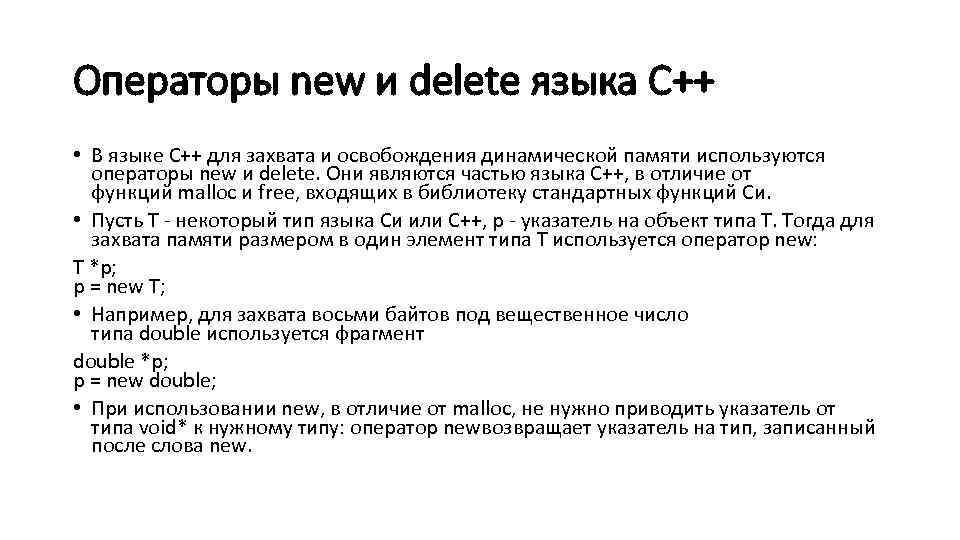 Операторы new и delete языка C++

• В языке C++ для захвата и освобождения динамической памяти используются операторы new и delete. Они являются частью языка C++, в отличие от функций malloc и free, входящих в библиотеку стандартных функций Си.
• Пусть T - некоторый тип языка Си или C++, p - указатель на объект типа T. Тогда для захвата памяти размером в один элемент типа T используется оператор new:

T *p;
p = new T;

• Например, для захвата восьми байтов под вещественное число типа double используется фрагмент

double *p;
p = new double;

• При использовании new, в отличие от malloc, не нужно приводить указатель от типа void* к нужному типу: оператор newвозвращает указатель на тип, записанный после слова new.